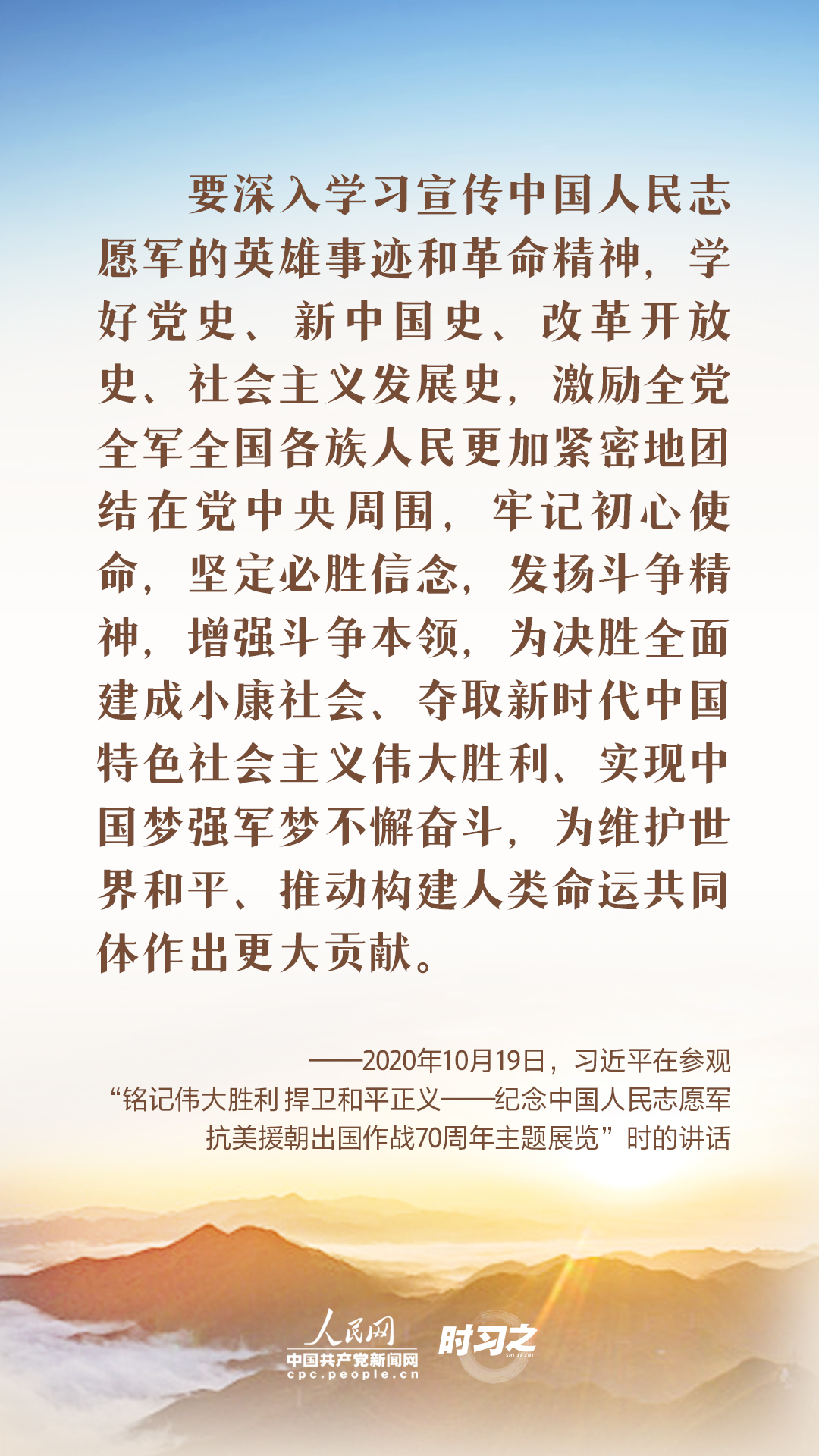 要深入学习宣传中国人民志愿军的英雄事迹和革命精神，学好党史、新中国史、改革开放史、社会主义发展史，激励全党全军全国各族人民更加紧密地团结在党中央周围，牢记初心使命，坚定必胜信念，发扬斗争精神，增强斗争本领，为决胜全面建成小康社会、夺取新时代中国特色社会主义伟大胜利、实现中国梦强军梦不懈奋斗，为维护世界和平、推动构建人类命运共同体作出更大贡献。

——2020年10月19日，习近平在参观“铭记伟大胜利 捍卫和平正义——纪念中国人民志愿军抗美援朝出国作战70周年主题展览”时的讲话

人民网
中国共产党新闻网
cpc.people.cn
时习之
SHI XI ZHI